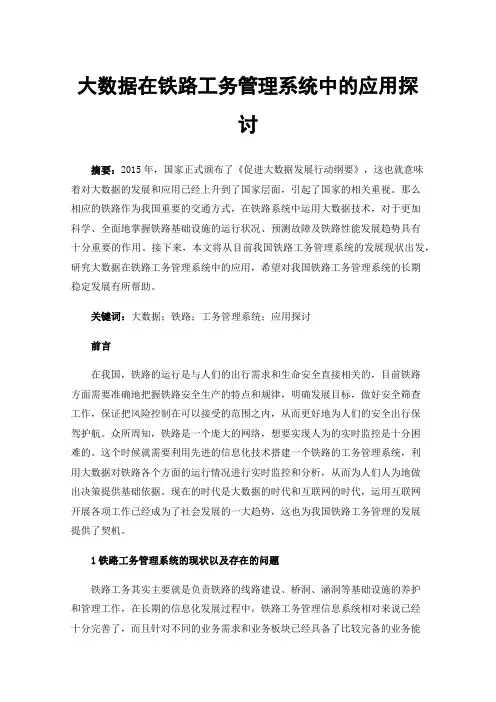 大数据在铁路工务管理系统中的应用探讨

摘要：2015年，国家正式颁布了《促进大数据发展行动纲要》，这也就意味着对大数据的发展和应用已经上升到了国家层面，引起了国家的相关重视。那么相应的铁路作为我国重要的交通方式，在铁路系统中运用大数据技术，对于更加科学、全面地掌握铁路基础设施的运行状况、预测故障及铁路性能发展趋势具有十分重要的作用。接下来，本文将从目前我国铁路工务管理系统的发展现状出发，研究大数据在铁路工务管理系统中的应用，希望对我国铁路工务管理系统的长期稳定发展有所帮助。

关键词：大数据；铁路；工务管理系统；应用探讨

前言

在我国，铁路的运行是与人们的出行需求和生命安全直接相关的，目前铁路方面需要准确地把握铁路安全生产的特点和规律，明确发展目标，做好安全筛查工作，保证把风险控制在可以接受的范围之内，从而更好地为人们的安全出行保驾护航。众所周知，铁路是一个庞大的网络，想要实现人为的实时监控是十分困难的。这个时候就需要利用先进的信息化技术搭建一个铁路的工务管理系统，利用大数据对铁路各个方面的运行情况进行实时监控和分析，从而为人们人为地做出决策提供基础依据。现在的时代是大数据的时代和互联网的时代，运用互联网开展各项工作已经成为了社会发展的一大趋势，这也为我国铁路工务管理的发展提供了契机。

1 铁路工务管理系统的现状以及存在的问题

铁路工务其实主要就是负责铁路的线路建设、桥洞、涵洞等基础设施的养护和管理工作，在长期的信息化发展过程中，铁路工务管理信息系统相对来说已经十分完善了，而且针对不同的业务需求和业务板块已经具备了比较完备的业务能